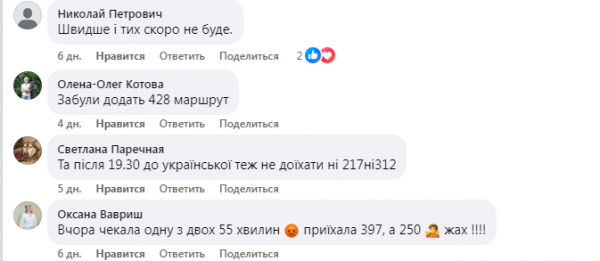 Николай Петрович
Швидше і тих скоро не буде.

6 дн. Нравится Ответить Поделиться 2

Олена-Олег Котова
Забули додать 428 маршрут

4 дн. Нравится Ответить Поделиться

Светлана Паречная
Та після 19.30 до української теж не доїхати ні 217ні312

5 дн. Нравится Ответить Поделиться

Оксана Вавриш
Вчора чекала одну з двох 55 хвилин 😡 приїхала 397, а 250 🤦 жах !!!!

6 дн. Нравится Ответить Поделиться